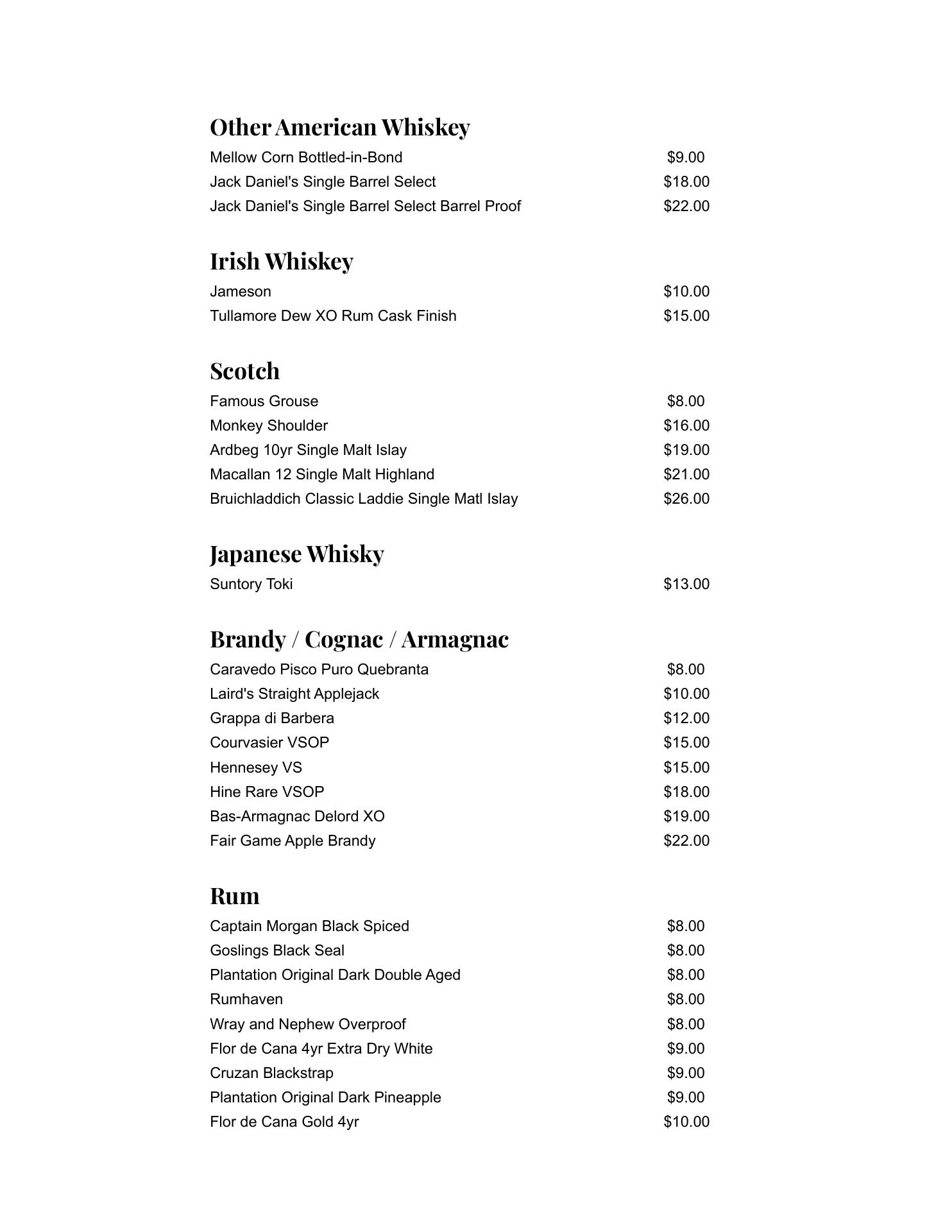 Other American Whiskey

Mellow Corn Bottled-in-Bond $9.00
Jack Daniel's Single Barrel Select $18.00
Jack Daniel's Single Barrel Select Barrel Proof $22.00

Irish Whiskey

Jameson $10.00
Tullamore Dew XO Rum Cask Finish $15.00

Scotch

Famous Grouse $8.00
Monkey Shoulder $16.00
Ardbeg 10yr Single Malt Islay $19.00
Macallan 12 Single Malt Highland $21.00
Bruichladdich Classic Laddie Single Matl Islay $26.00

Japanese Whisky

Suntory Toki $13.00

Brandy / Cognac / Armagnac

Caravedo Pisco Puro Quebranta $8.00
Laird's Straight Applejack $10.00
Grappa di Barbera $12.00
Courvasier VSOP $15.00
Hennesey VS $15.00
Hine Rare VSOP $18.00
Bas-Armagnac Delord XO $19.00
Fair Game Apple Brandy $22.00

Rum

Captain Morgan Black Spiced $8.00
Goslings Black Seal $8.00
Plantation Original Dark Double Aged $8.00
Rumhaven $8.00
Wray and Nephew Overproof $8.00
Flor de Cana 4yr Extra Dry White $9.00
Cruzan Blackstrap $9.00
Plantation Original Dark Pineapple $9.00
Flor de Cana Gold 4yr $10.00